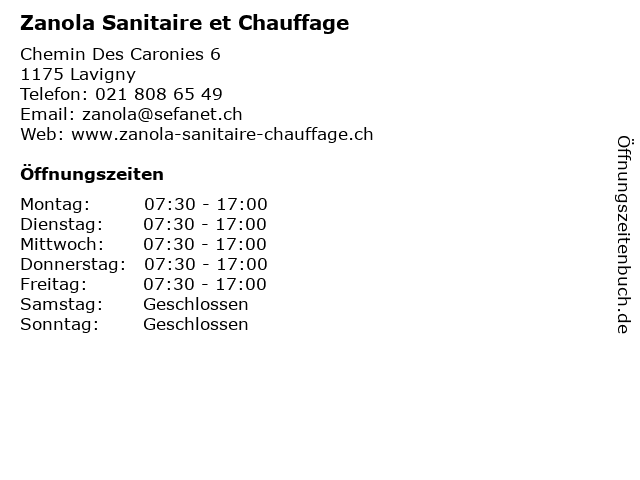 Zanola Sanitaire et Chauffage

Chemin Des Caronies 6
1175 Lavigny
Telefon: 021 808 65 49
Email: zanola@sefanet.ch
Web: www.zanola-sanitaire-chauffage.ch

Öffnungszeiten

Montag: 07:30 - 17:00
Dienstag: 07:30 - 17:00
Mittwoch: 07:30 - 17:00
Donnerstag: 07:30 - 17:00
Freitag: 07:30 - 17:00
Samstag: Geschlossen
Sonntag: Geschlossen

Öffnungszeitenbuch.de